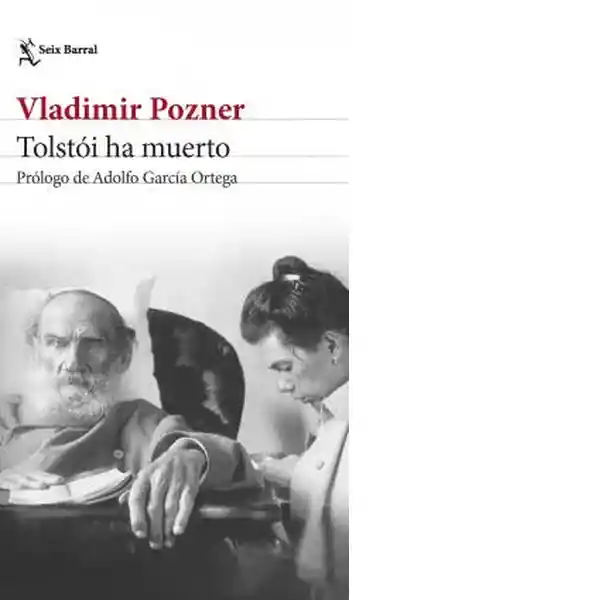 Seix Barral

Vladimir Pozner

Tolstói ha muerto

Prólogo de Adolfo García Ortega